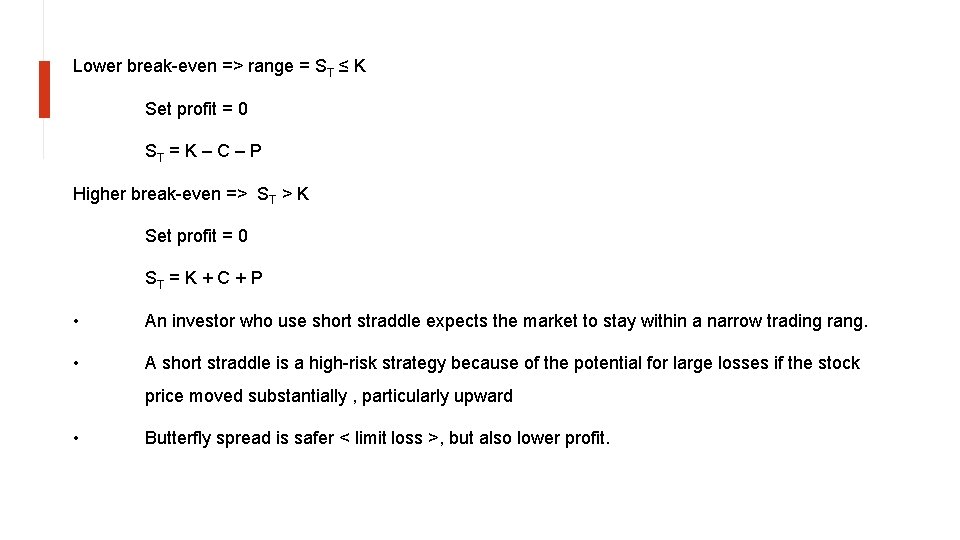 Lower break-even => range = $S_T \leq K$

Set profit = 0

$S_T = K - C - P$

Higher break-even => $S_T > K$

Set profit = 0

$S_T = K + C + P$

• An investor who use short straddle expects the market to stay within a narrow trading rang.

• A short straddle is a high-risk strategy because of the potential for large losses if the stock price moved substantially , particularly upward

• Butterfly spread is safer < limit loss >, but also lower profit.